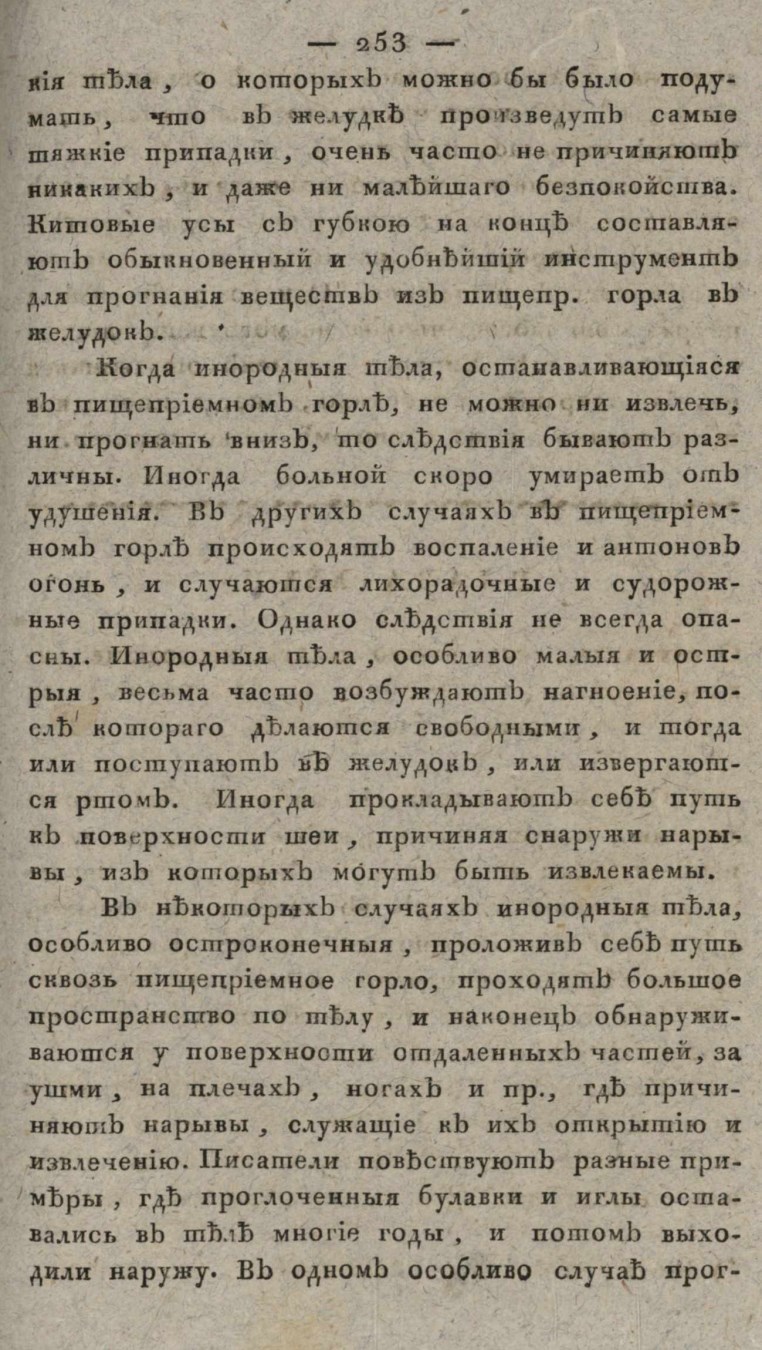 — 253 —

кія тѣла, о которыхъ можно бы было подумать, что въ желудкѣ произведутъ самые тяжкіе припадки, очень часто не причиняютъ никакихъ, и даже ни малѣйшаго безпокойства. Китовые усы съ губкою на концѣ составляютъ обыкновенный и удобнѣйшій инструментъ для прогнанія веществъ изъ пищепр. горла въ желудокъ.

Когда инородныя тѣла, останавливающіяся въ пищепріемномъ горлѣ, не можно ни извлечь, ни прогнать внизъ, то слѣдствія бываютъ различны. Иногда больной скоро умираетъ отъ удушенія. Въ другихъ случаяхъ въ пищепріемномъ горлѣ происходятъ воспаленіе и антоновъ огонь, и случаются лихорадочные и судорожные припадки. Однако слѣдствія не всегда опасны. Инородныя тѣла, особливо малыя и острыя, весьма часто возбуждаютъ нагноеніе, послѣ котораго дѣлаются свободными, и тогда или поступаютъ въ желудокъ, или извергаются ртомъ. Иногда прокладываютъ себѣ путь къ поверхности шеи, причиняя снаружи нарывы, изъ которыхъ могутъ быть извлекаемы.

Въ нѣкоторыхъ случаяхъ инородныя тѣла, особливо остроконечныя, проложивъ себѣ путь сквозь пищепріемное горло, проходятъ большое пространство по тѣлу, и наконецъ обнаруживаются у поверхности отдаленныхъ частей, за ушми, на плечахъ, ногахъ и пр., гдѣ причиняютъ нарывы, служащіе къ ихъ открытію и извлеченію. Писатели повѣствуютъ разные примѣры, гдѣ проглоченныя булавки и иглы оставались въ тѣлѣ многіе годы, и потомъ выходили наружу. Въ одномъ особливо случаѣ прог-